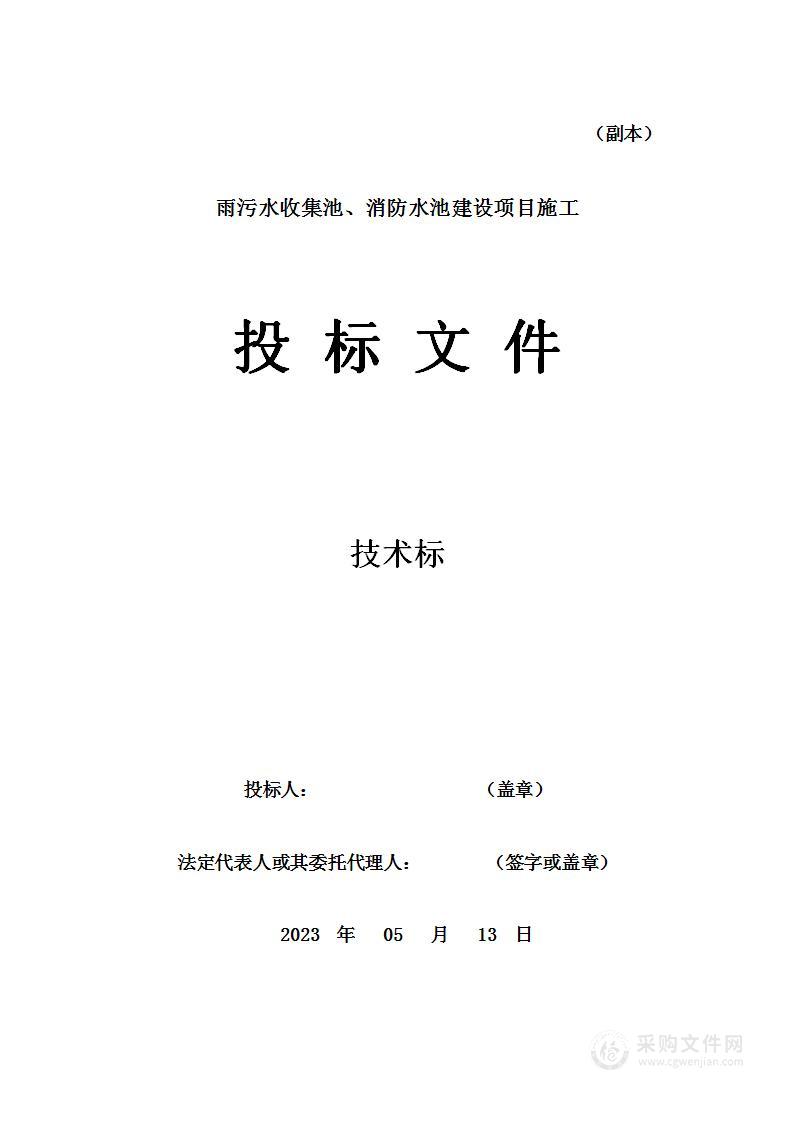 （副本）

雨污水收集池、消防水池建设项目施工

投 标 文 件

技术标

投标人： （盖章）

法定代表人或其委托代理人： （签字或盖章）

2023 年 05 月 13 日

采购文件网
www.cgwenjian.com